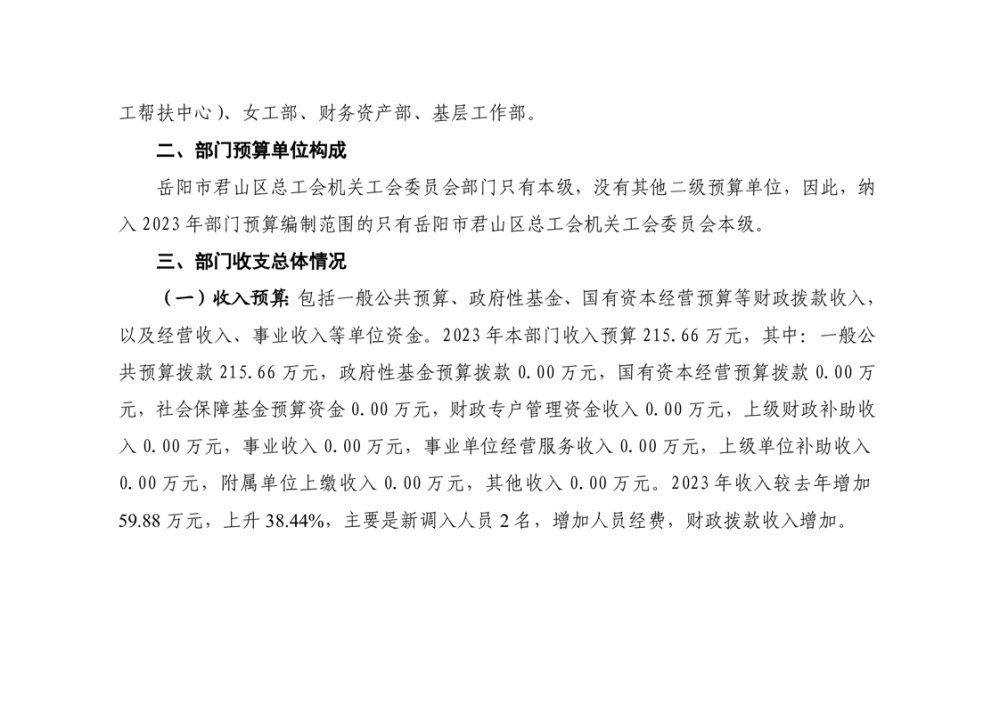 工帮扶中心）、女工部、财务资产部、基层工作部。

二、部门预算单位构成

岳阳市君山区总工会机关工会委员会部门只有本级，没有其他二级预算单位，因此，纳入 2023 年部门预算编制范围的只有岳阳市君山区总工会机关工会委员会本级。

三、部门收支总体情况

（一）收入预算：包括一般公共预算、政府性基金、国有资本经营预算等财政拨款收入，以及经营收入、事业收入等单位资金。2023 年本部门收入预算 215.66 万元，其中：一般公共预算拨款 215.66 万元，政府性基金预算拨款 0.00 万元，国有资本经营预算拨款 0.00 万元，社会保障基金预算资金 0.00 万元，财政专户管理资金收入 0.00 万元，上级财政补助收入 0.00 万元，事业收入 0.00 万元，事业单位经营服务收入 0.00 万元，上级单位补助收入 0.00 万元，附属单位上缴收入 0.00 万元，其他收入 0.00 万元。2023 年收入较去年增加 59.88 万元，上升 38.44%，主要是新调入人员 2 名，增加人员经费，财政拨款收入增加。